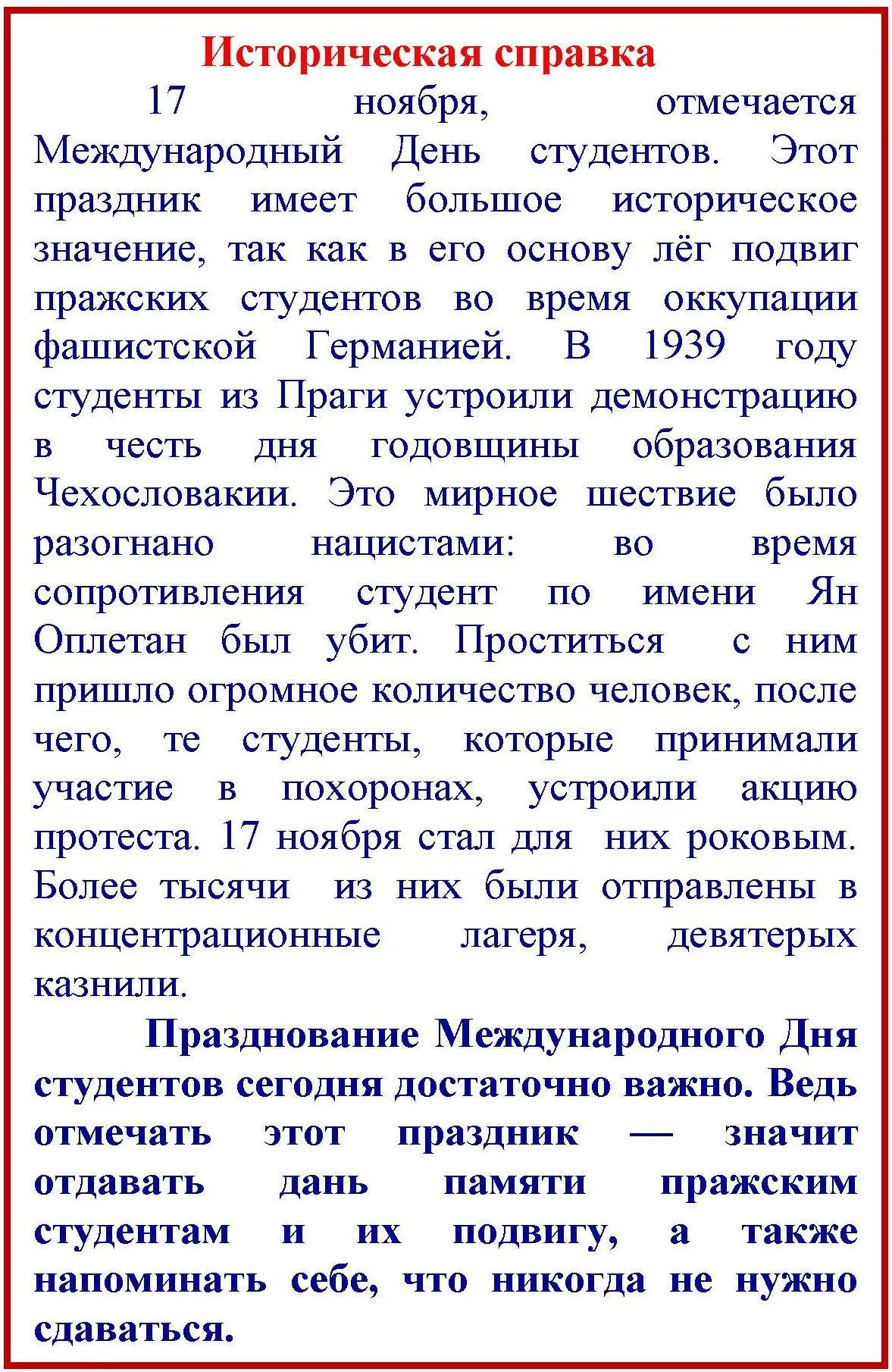 Историческая справка

17 ноября, отмечается Международный День студентов. Этот праздник имеет большое историческое значение, так как в его основу лёг подвиг пражских студентов во время оккупации фашистской Германией. В 1939 году студенты из Праги устроили демонстрацию в честь дня годовщины образования Чехословакии. Это мирное шествие было разогнано нацистами: во время сопротивления студент по имени Ян Оплетан был убит. Проститься с ним пришло огромное количество человек, после чего, те студенты, которые принимали участие в похоронах, устроили акцию протеста. 17 ноября стал для них роковым. Более тысячи из них были отправлены в концентрационные лагеря, девятерых казнили.

Празднование Международного Дня студентов сегодня достаточно важно. Ведь отмечать этот праздник — значит отдавать дань памяти пражским студентам и их подвигу, а также напоминать себе, что никогда не нужно сдаваться.